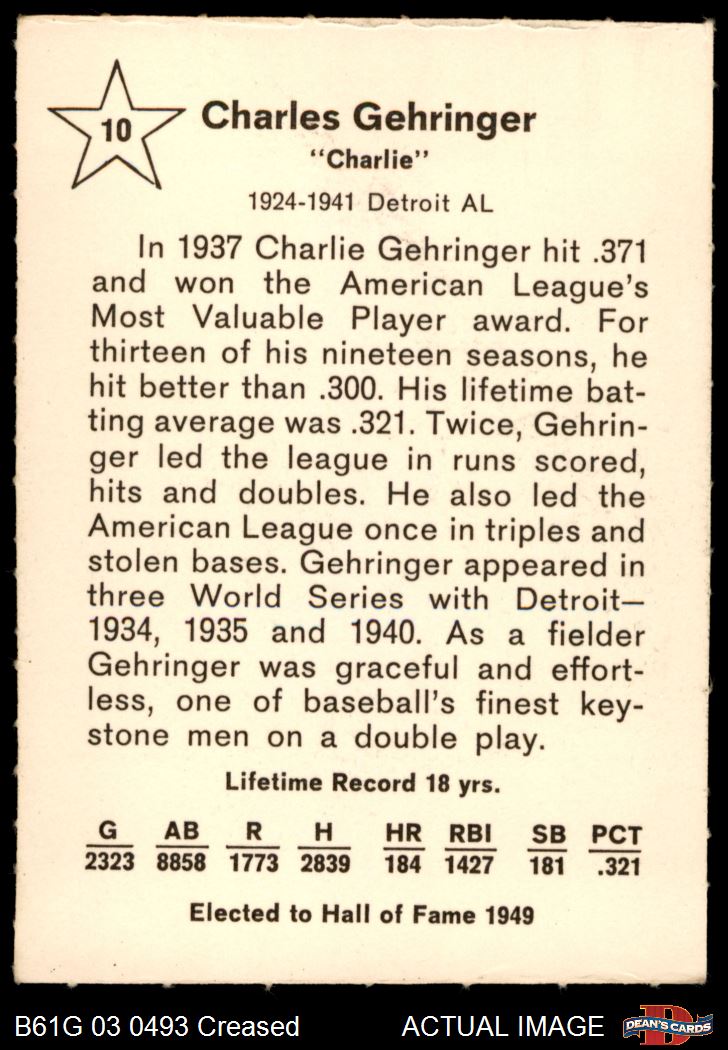 10

Charles Gehringer
"Charlie"

1924-1941 Detroit AL

In 1937 Charlie Gehringer hit .371 and won the American League's Most Valuable Player award. For thirteen of his nineteen seasons, he hit better than .300. His lifetime batting average was .321. Twice, Gehringer led the league in runs scored, hits and doubles. He also led the American League once in triples and stolen bases. Gehringer appeared in three World Series with Detroit—1934, 1935 and 1940. As a fielder Gehringer was graceful and effortless, one of baseball's finest keystone men on a double play.

Lifetime Record 18 yrs.

| G | AB | R | H | HR | RBI | SB | PCT |
|---|---|---|---|---|---|---|---|
| 2323 | 8858 | 1773 | 2839 | 184 | 1427 | 181 | .321 |

Elected to Hall of Fame 1949

B61G 03 0493 Creased ACTUAL IMAGE DEAN'S CARDS